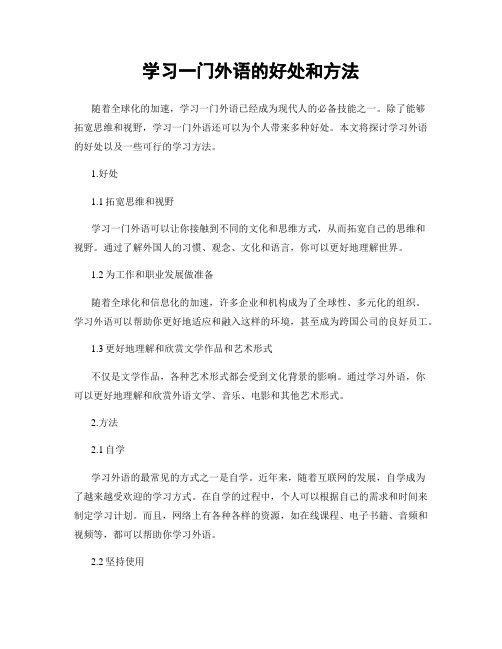 学习一门外语的好处和方法

随着全球化的加速，学习一门外语已经成为现代人的必备技能之一。除了能够拓宽思维和视野，学习一门外语还可以为个人带来多种好处。本文将探讨学习外语的好处以及一些可行的学习方法。

1.好处

1.1 拓宽思维和视野

学习一门外语可以让你接触到不同的文化和思维方式，从而拓宽自己的思维和视野。通过了解外国人的习惯、观念、文化和语言，你可以更好地理解世界。

1.2 为工作和职业发展做准备

随着全球化和信息化的加速，许多企业和机构成为了全球性、多元化的组织。学习外语可以帮助你更好地适应和融入这样的环境，甚至成为跨国公司的良好员工。

1.3 更好地理解和欣赏文学作品和艺术形式

不仅是文学作品，各种艺术形式都会受到文化背景的影响。通过学习外语，你可以更好地理解和欣赏外语文学、音乐、电影和其他艺术形式。

2.方法

2.1 自学

学习外语的最常见的方式之一是自学。近年来，随着互联网的发展，自学成为了越来越受欢迎的学习方式。在自学的过程中，个人可以根据自己的需求和时间来制定学习计划。而且，网络上有各种各样的资源，如在线课程、电子书籍、音频和视频等，都可以帮助你学习外语。

2.2 坚持使用